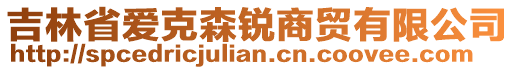 吉林省爱克森锐商贸有限公司
http://spcedricjulian.cn.coovee.com